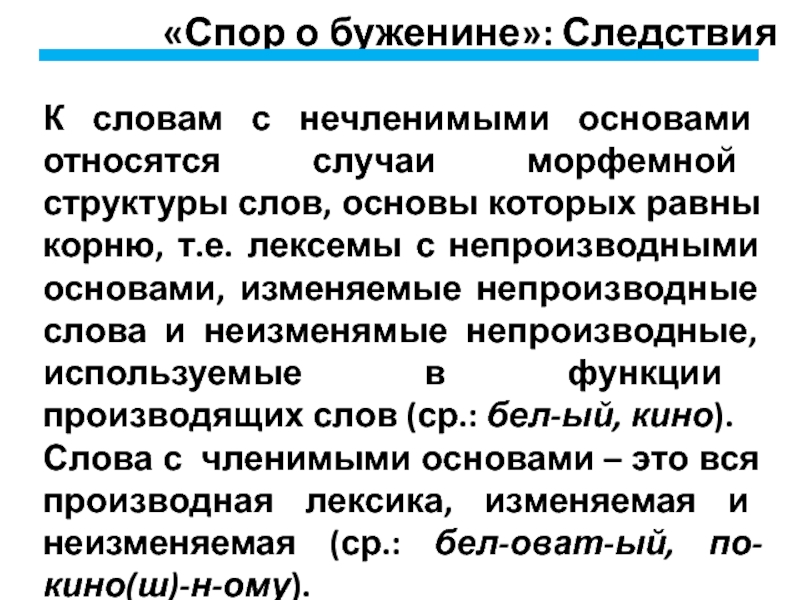 «Спор о буженине»: Следствия

К словам с нечленимыми основами относятся случаи морфемной структуры слов, основы которых равны корню, т.е. лексемы с непроизводными основами, изменяемые непроизводные слова и неизменямые непроизводные, используемые в функции производящих слов (ср.: бел-ый, кино). Слова с членимыми основами – это вся производная лексика, изменяемая и неизменяемая (ср.: бел-оват-ый, по-кино(ш)-н-ому).